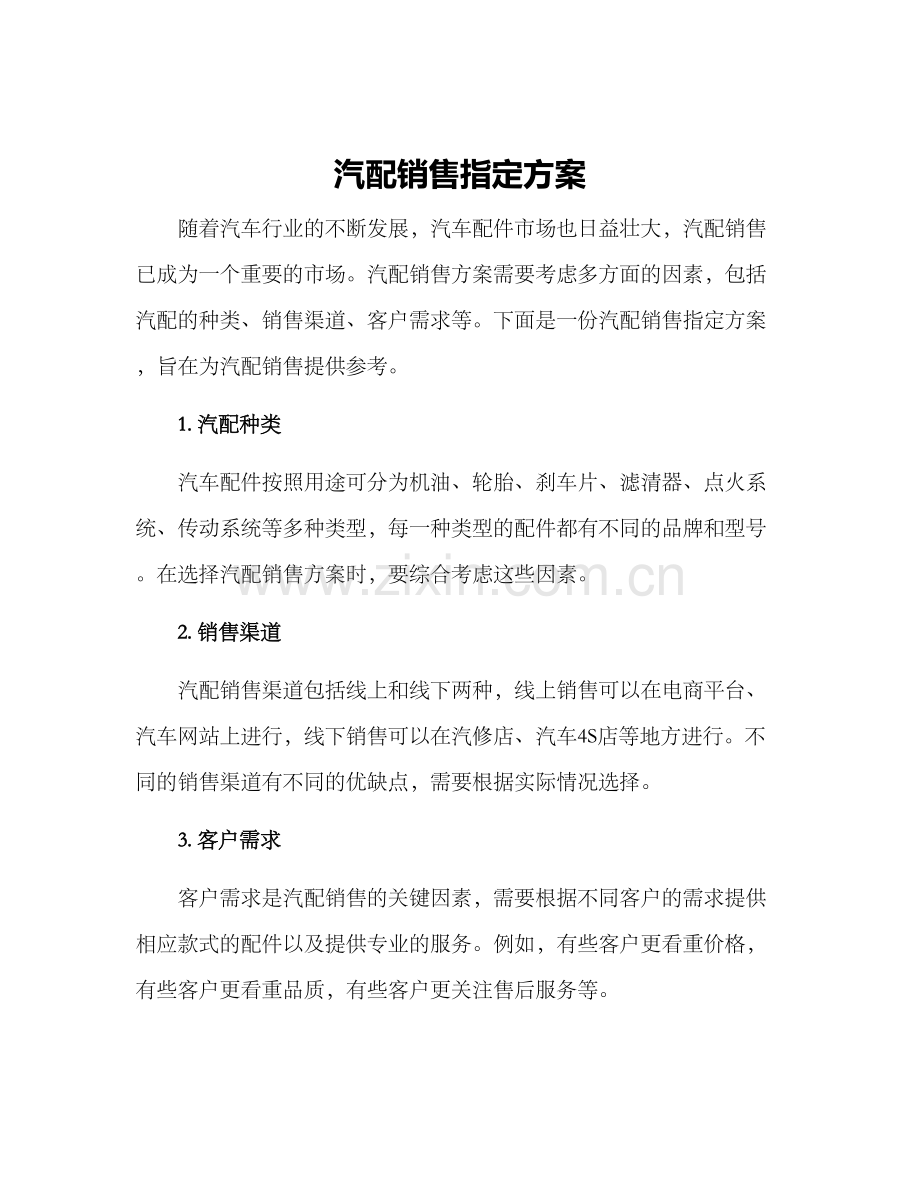 汽配销售指定方案

随着汽车行业的不断发展，汽车配件市场也日益壮大，汽配销售已成为一个重要的市场。汽配销售方案需要考虑多方面的因素，包括汽配的种类、销售渠道、客户需求等。下面是一份汽配销售指定方案，旨在为汽配销售提供参考。

1.汽配种类

汽车配件按照用途可分为机油、轮胎、刹车片、滤清器、点火系统、传动系统等多种类型，每一种类型的配件都有不同的品牌和型号。在选择汽配销售方案时，要综合考虑这些因素。

2.销售渠道

汽配销售渠道包括线上和线下两种，线上销售可以在电商平台、汽车网站上进行，线下销售可以在汽修店、汽车4S店等地方进行。不同的销售渠道有不同的优缺点，需要根据实际情况选择。

3.客户需求

客户需求是汽配销售的关键因素，需要根据不同客户的需求提供相应款式的配件以及提供专业的服务。例如，有些客户更看重价格，有些客户更看重品质，有些客户更关注售后服务等。

www.zixin.com.cn